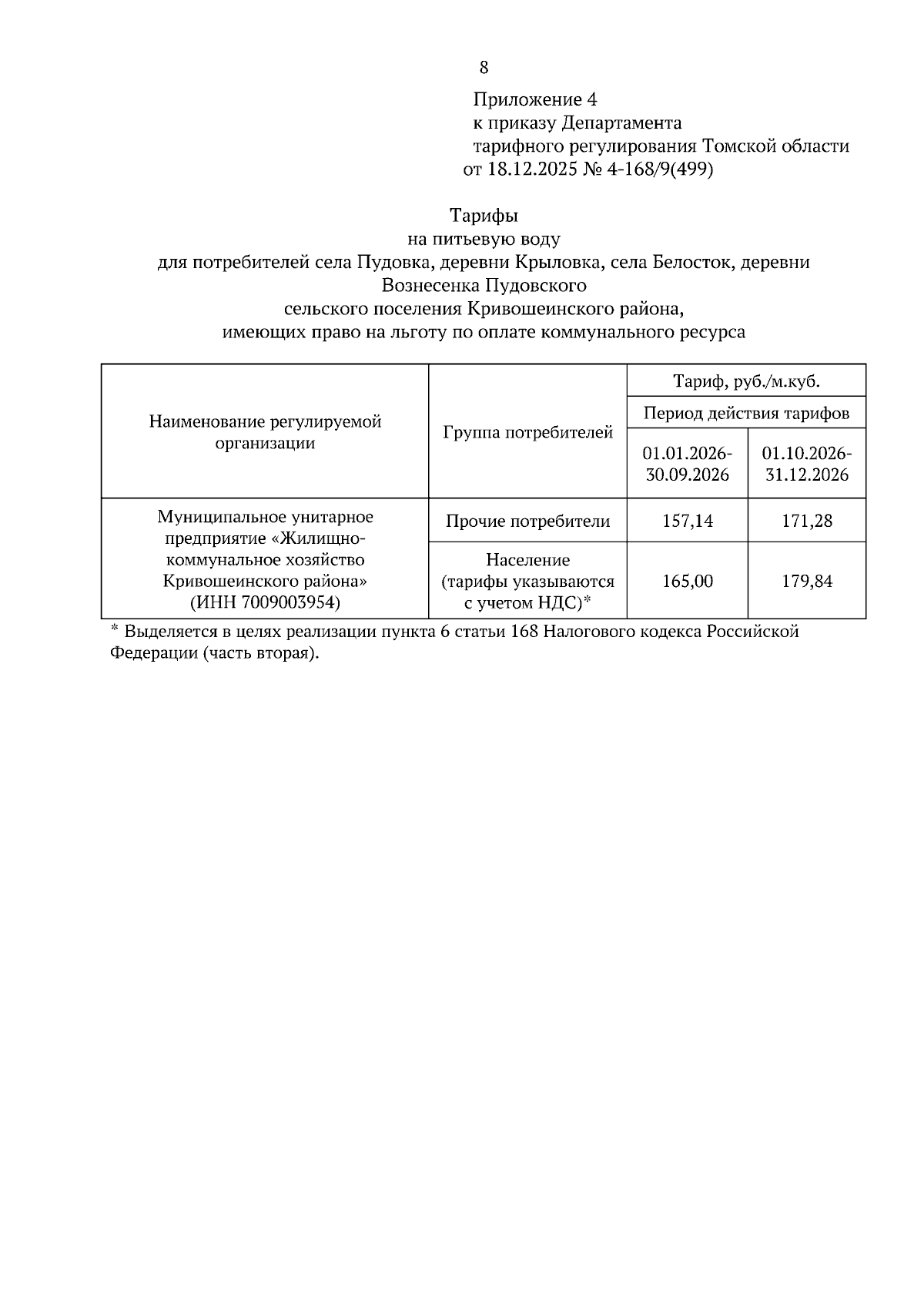 8

Приложение 4
к приказу Департамента
тарифного регулирования Томской области
от 18.12.2025 № 4-168/9(499)

Тарифы
на питьевую воду
для потребителей села Пудовка, деревни Крыловка, села Белосток, деревни Вознесенка Пудовского
сельского поселения Кривошеинского района,
имеющих право на льготу по оплате коммунального ресурса

| Наименование регулируемой организации | Группа потребителей | Тариф, руб./м.куб. | |
|---|---|---|---|
| | | Период действия тарифов | |
| | | 01.01.2026-30.09.2026 | 01.10.2026-31.12.2026 |
| Муниципальное унитарное предприятие «Жилищно-коммунальное хозяйство Кривошеинского района» (ИНН 7009003954) | Прочие потребители | 157,14 | 171,28 |
| | Население (тарифы указываются с учетом НДС)* | 165,00 | 179,84 |

* Выделяется в целях реализации пункта 6 статьи 168 Налогового кодекса Российской Федерации (часть вторая).